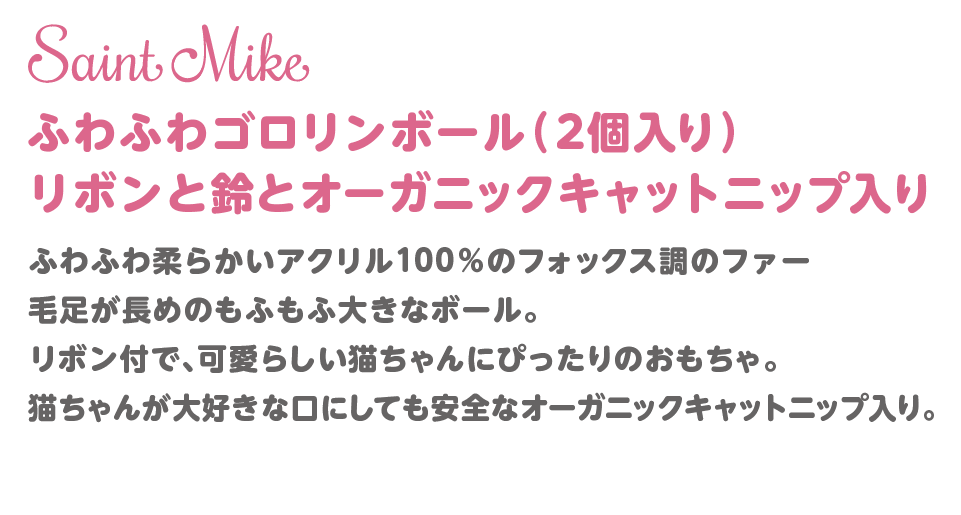 Saint Mike

ふわふわゴロリンボール（2個入り）
リボンと鈴とオーガニックキャットニップ入り

ふわふわ柔らかいアクリル100％のフォックス調のファー
毛足が長めのもふもふ大きなボール。
リボン付で、可愛らしい猫ちゃんにぴったりのおもちゃ。
猫ちゃんが大好きな口にしても安全なオーガニックキャットニップ入り。